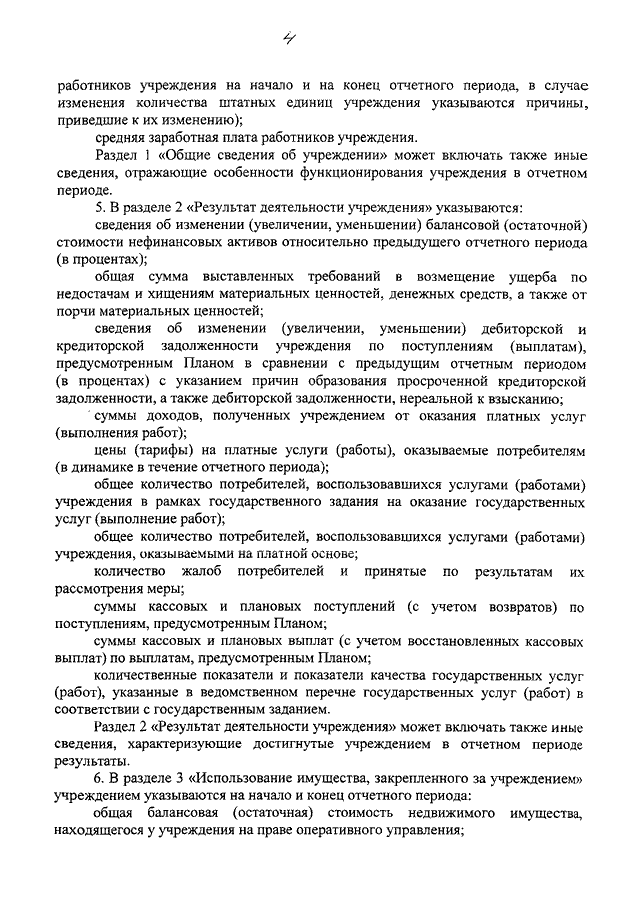 4

работников учреждения на начало и на конец отчетного периода, в случае изменения количества штатных единиц учреждения указываются причины, приведшие к их изменению);

средняя заработная плата работников учреждения.

Раздел 1 «Общие сведения об учреждении» может включать также иные сведения, отражающие особенности функционирования учреждения в отчетном периоде.

5. В разделе 2 «Результат деятельности учреждения» указываются:

сведения об изменении (увеличении, уменьшении) балансовой (остаточной) стоимости нефинансовых активов относительно предыдущего отчетного периода (в процентах);

общая сумма выставленных требований в возмещение ущерба по недостачам и хищениям материальных ценностей, денежных средств, а также от порчи материальных ценностей;

сведения об изменении (увеличении, уменьшении) дебиторской и кредиторской задолженности учреждения по поступлениям (выплатам), предусмотренным Планом в сравнении с предыдущим отчетным периодом (в процентах) с указанием причин образования просроченной кредиторской задолженности, а также дебиторской задолженности, нереальной к взысканию;

суммы доходов, полученных учреждением от оказания платных услуг (выполнения работ);

цены (тарифы) на платные услуги (работы), оказываемые потребителям (в динамике в течение отчетного периода);

общее количество потребителей, воспользовавшихся услугами (работами) учреждения в рамках государственного задания на оказание государственных услуг (выполнение работ);

общее количество потребителей, воспользовавшихся услугами (работами) учреждения, оказываемыми на платной основе;

количество жалоб потребителей и принятые по результатам их рассмотрения меры;

суммы кассовых и плановых поступлений (с учетом возвратов) по поступлениям, предусмотренным Планом;

суммы кассовых и плановых выплат (с учетом восстановленных кассовых выплат) по выплатам, предусмотренным Планом;

количественные показатели и показатели качества государственных услуг (работ), указанные в ведомственном перечне государственных услуг (работ) в соответствии с государственным заданием.

Раздел 2 «Результат деятельности учреждения» может включать также иные сведения, характеризующие достигнутые учреждением в отчетном периоде результаты.

6. В разделе 3 «Использование имущества, закрепленного за учреждением» учреждением указываются на начало и конец отчетного периода:

общая балансовая (остаточная) стоимость недвижимого имущества, находящегося у учреждения на праве оперативного управления;